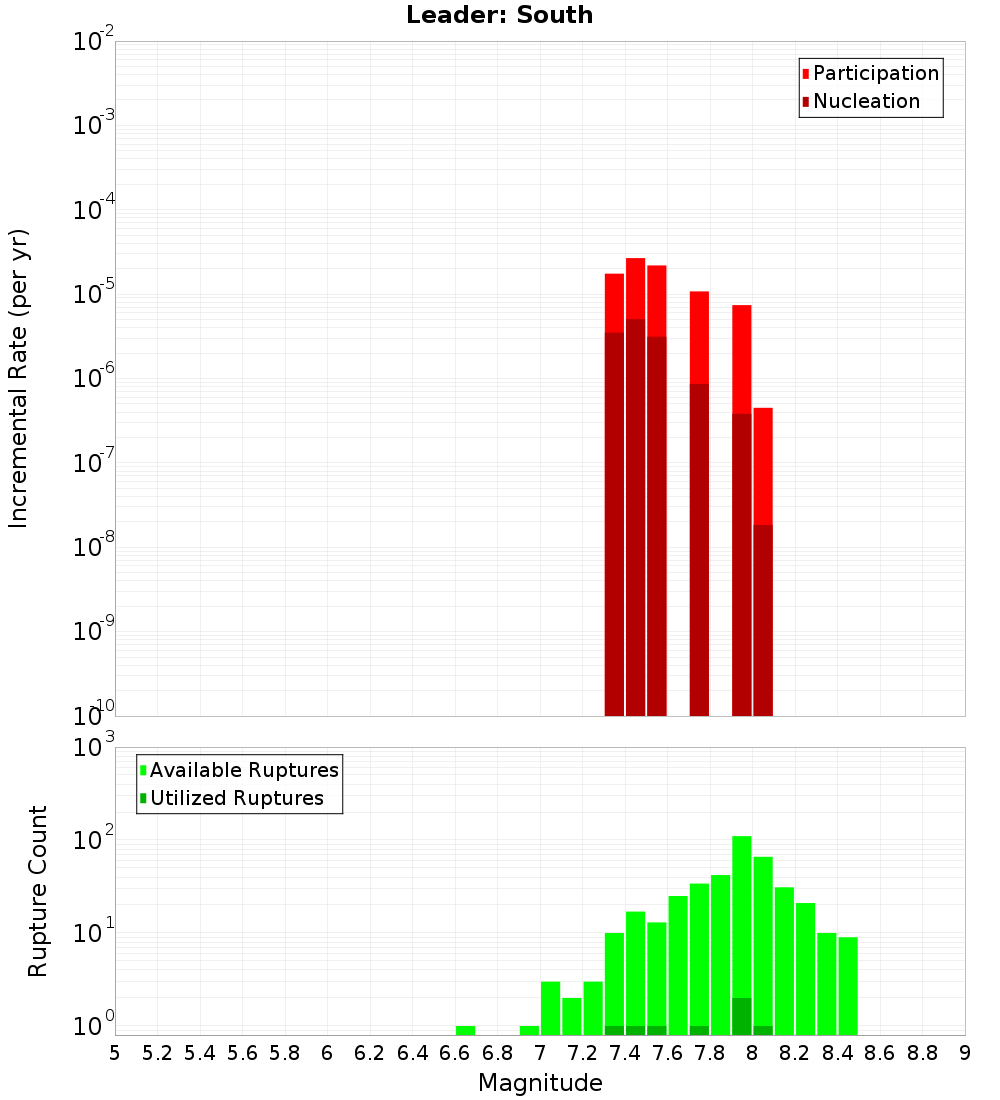 Leader: South

Participation
Nucleation

Incremental Rate (per yr)

$10^{-2}$
$10^{-3}$
$10^{-4}$
$10^{-5}$
$10^{-6}$
$10^{-7}$
$10^{-8}$
$10^{-9}$
$10^{-10}$

Available Ruptures
Utilized Ruptures

Rupture Count

$10^{3}$
$10^{2}$
$10^{1}$
$10^{0}$

5 5.2 5.4 5.6 5.8 6 6.2 6.4 6.6 6.8 7 7.2 7.4 7.6 7.8 8 8.2 8.4 8.6 8.8 9

Magnitude